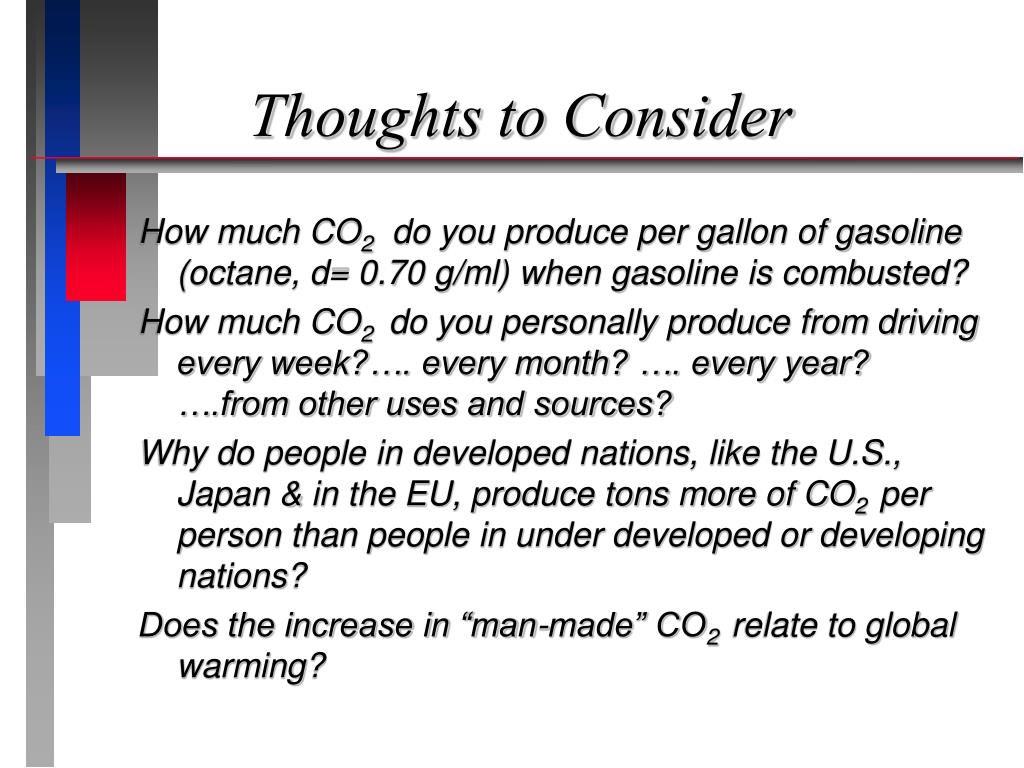 Thoughts to Consider

How much $CO_2$ do you produce per gallon of gasoline (octane, d= 0.70 g/ml) when gasoline is combusted?

How much $CO_2$ do you personally produce from driving every week?…. every month? …. every year? ….from other uses and sources?

Why do people in developed nations, like the U.S., Japan & in the EU, produce tons more of $CO_2$ per person than people in under developed or developing nations?

Does the increase in “man-made” $CO_2$ relate to global warming?